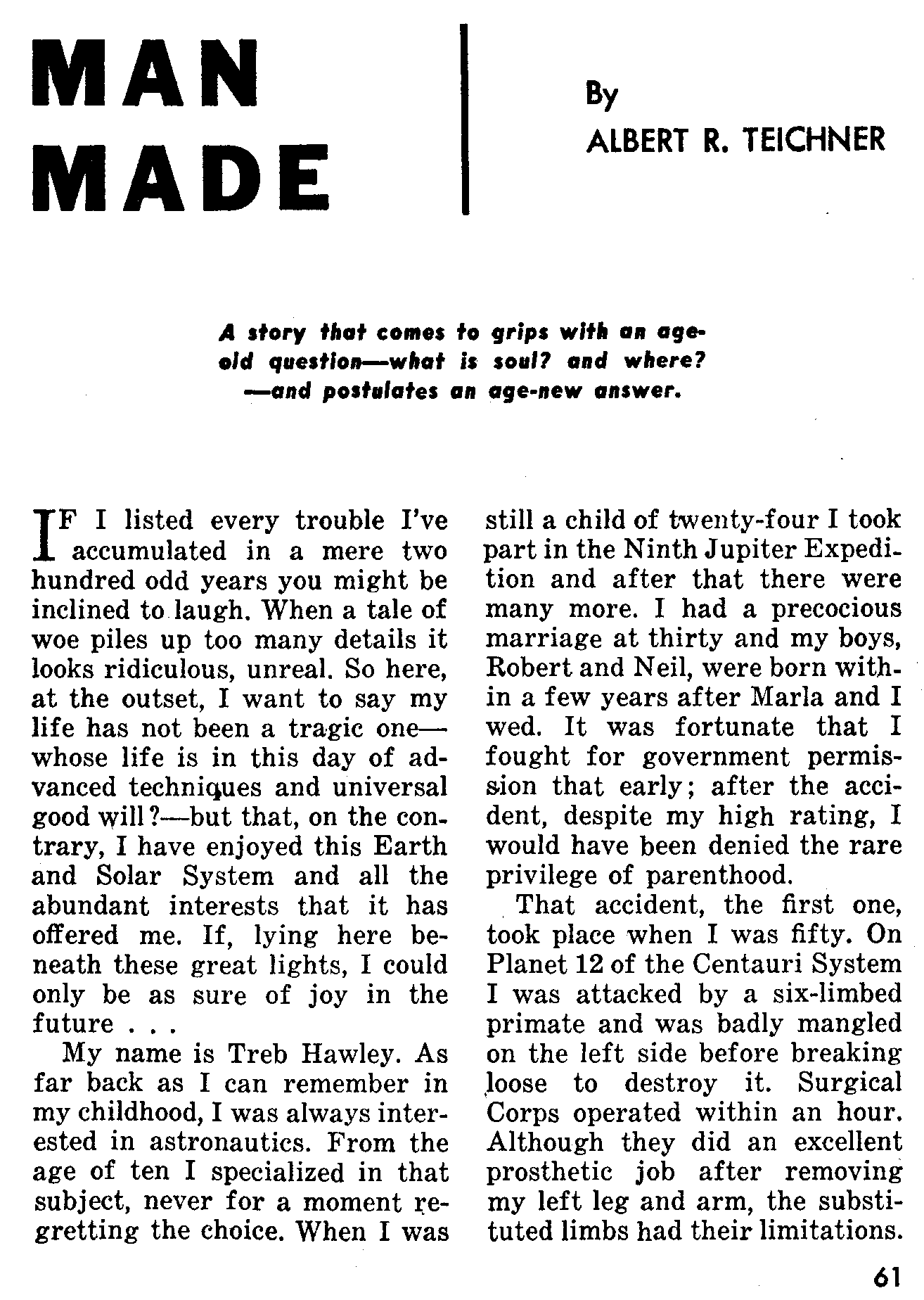 MAN MADE

By
ALBERT R. TEICHNER

A story that comes to grips with an age-old question—what is soul? and where? —and postulates an age-new answer.

IF I listed every trouble I've accumulated in a mere two hundred odd years you might be inclined to laugh. When a tale of woe piles up too many details it looks ridiculous, unreal. So here, at the outset, I want to say my life has not been a tragic one—whose life is in this day of advanced techniques and universal good will?—but that, on the contrary, I have enjoyed this Earth and Solar System and all the abundant interests that it has offered me. If, lying here beneath these great lights, I could only be as sure of joy in the future . . .

My name is Treb Hawley. As far back as I can remember in my childhood, I was always interested in astronautics. From the age of ten I specialized in that subject, never for a moment regretting the choice. When I was still a child of twenty-four I took part in the Ninth Jupiter Expedition and after that there were many more. I had a precocious marriage at thirty and my boys, Robert and Neil, were born within a few years after Marla and I wed. It was fortunate that I fought for government permission that early; after the accident, despite my high rating, I would have been denied the rare privilege of parenthood.

That accident, the first one, took place when I was fifty. On Planet 12 of the Centauri System I was attacked by a six-limbed primate and was badly mangled on the left side before breaking loose to destroy it. Surgical Corps operated within an hour. Although they did an excellent prosthetic job after removing my left leg and arm, the substituted limbs had their limitations.

61